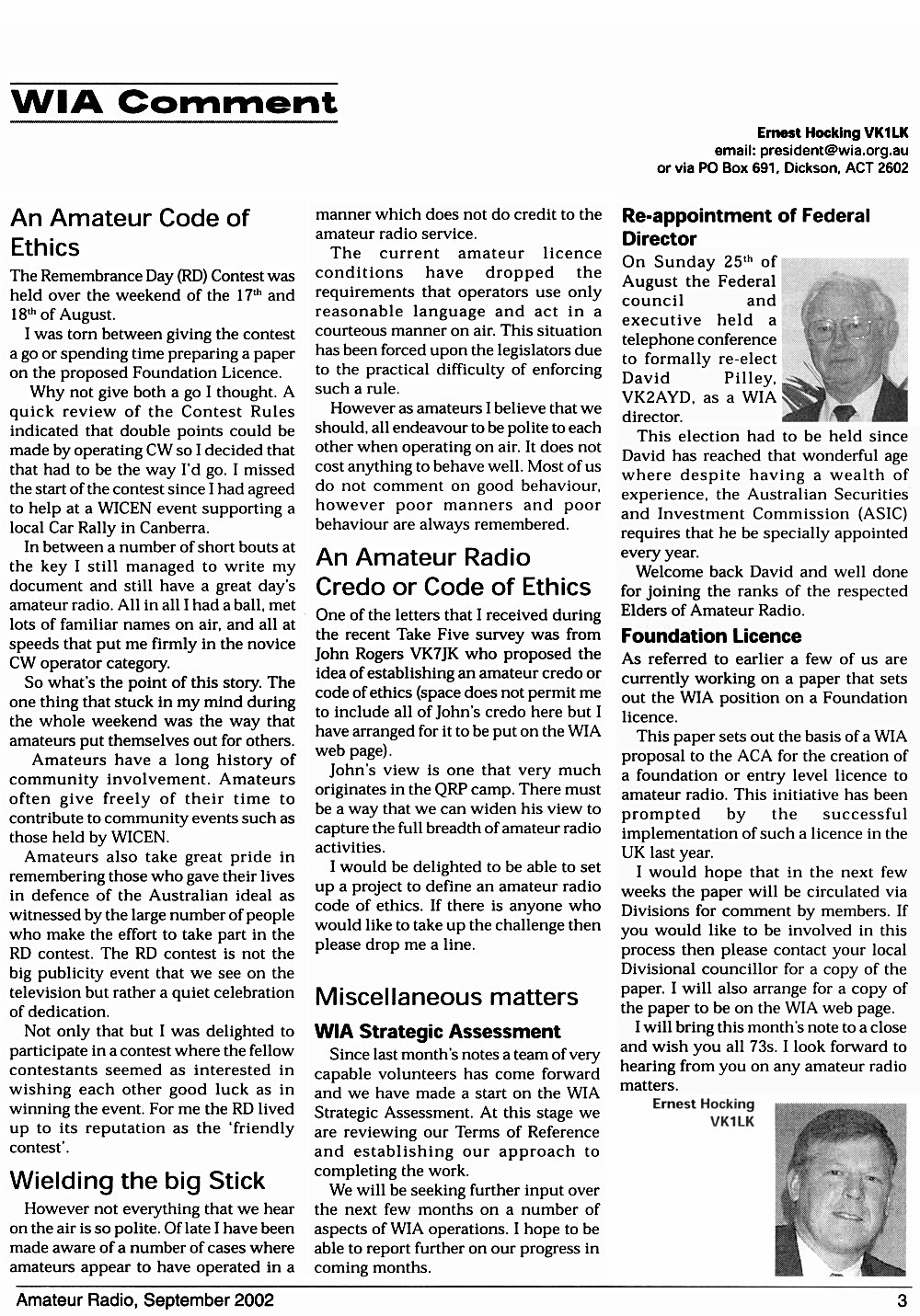 WIA Comment

Ernest Hocking VK1LK
email: president@wia.org.au
or via PO Box 691, Dickson, ACT 2602

An Amateur Code of Ethics

The Remembrance Day (RD) Contest was held over the weekend of the 17$^{th}$ and 18$^{th}$ of August.

I was torn between giving the contest a go or spending time preparing a paper on the proposed Foundation Licence.

Why not give both a go I thought. A quick review of the Contest Rules indicated that double points could be made by operating CW so I decided that that had to be the way I'd go. I missed the start of the contest since I had agreed to help at a WICEN event supporting a local Car Rally in Canberra.

In between a number of short bouts at the key I still managed to write my document and still have a great day's amateur radio. All in all I had a ball, met lots of familiar names on air, and all at speeds that put me firmly in the novice CW operator category.

So what's the point of this story. The one thing that stuck in my mind during the whole weekend was the way that amateurs put themselves out for others.

Amateurs have a long history of community involvement. Amateurs often give freely of their time to contribute to community events such as those held by WICEN.

Amateurs also take great pride in remembering those who gave their lives in defence of the Australian ideal as witnessed by the large number of people who make the effort to take part in the RD contest. The RD contest is not the big publicity event that we see on the television but rather a quiet celebration of dedication.

Not only that but I was delighted to participate in a contest where the fellow contestants seemed as interested in wishing each other good luck as in winning the event. For me the RD lived up to its reputation as the 'friendly contest'.

Wielding the big Stick

However not everything that we hear on the air is so polite. Of late I have been made aware of a number of cases where amateurs appear to have operated in a manner which does not do credit to the amateur radio service.

The current amateur licence conditions have dropped the requirements that operators use only reasonable language and act in a courteous manner on air. This situation has been forced upon the legislators due to the practical difficulty of enforcing such a rule.

However as amateurs I believe that we should, all endeavour to be polite to each other when operating on air. It does not cost anything to behave well. Most of us do not comment on good behaviour, however poor manners and poor behaviour are always remembered.

An Amateur Radio Credo or Code of Ethics

One of the letters that I received during the recent Take Five survey was from John Rogers VK7JK who proposed the idea of establishing an amateur credo or code of ethics (space does not permit me to include all of John's credo here but I have arranged for it to be put on the WIA web page).

John's view is one that very much originates in the QRP camp. There must be a way that we can widen his view to capture the full breadth of amateur radio activities.

I would be delighted to be able to set up a project to define an amateur radio code of ethics. If there is anyone who would like to take up the challenge then please drop me a line.

Miscellaneous matters

WIA Strategic Assessment

Since last month's notes a team of very capable volunteers has come forward and we have made a start on the WIA Strategic Assessment. At this stage we are reviewing our Terms of Reference and establishing our approach to completing the work.

We will be seeking further input over the next few months on a number of aspects of WIA operations. I hope to be able to report further on our progress in coming months.

Re-appointment of Federal Director

On Sunday 25$^{th}$ of August the Federal council and executive held a telephone conference to formally re-elect David Pilley, VK2AYD, as a WIA director.

This election had to be held since David has reached that wonderful age where despite having a wealth of experience, the Australian Securities and Investment Commission (ASIC) requires that he be specially appointed every year.

Welcome back David and well done for joining the ranks of the respected Elders of Amateur Radio.

Foundation Licence

As referred to earlier a few of us are currently working on a paper that sets out the WIA position on a Foundation licence.

This paper sets out the basis of a WIA proposal to the ACA for the creation of a foundation or entry level licence to amateur radio. This initiative has been prompted by the successful implementation of such a licence in the UK last year.

I would hope that in the next few weeks the paper will be circulated via Divisions for comment by members. If you would like to be involved in this process then please contact your local Divisional councillor for a copy of the paper. I will also arrange for a copy of the paper to be on the WIA web page.

I will bring this month's note to a close and wish you all 73s. I look forward to hearing from you on any amateur radio matters.

Ernest Hocking
VK1LK

Amateur Radio, September 2002

3